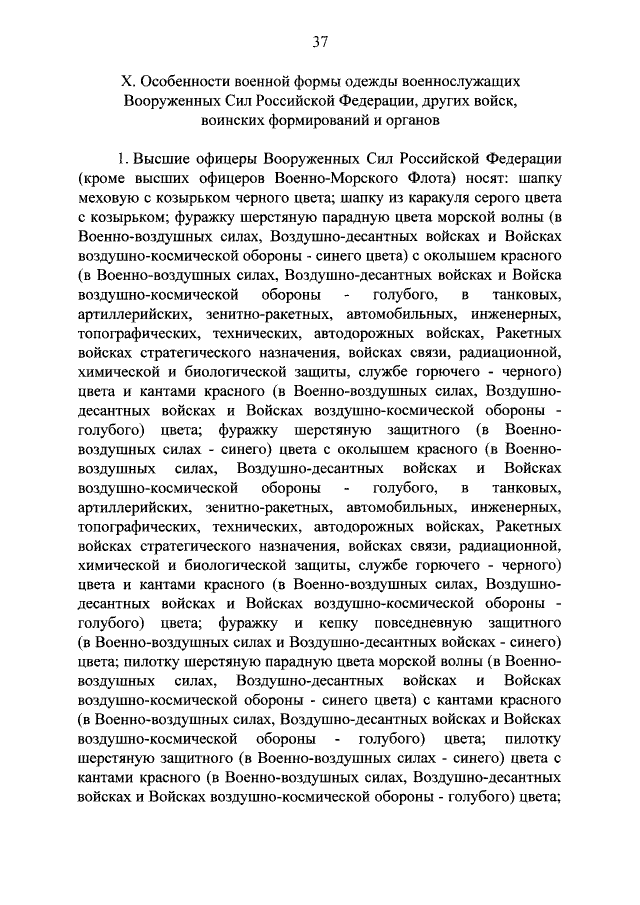 37

X. Особенности военной формы одежды военнослужащих Вооруженных Сил Российской Федерации, других войск, воинских формирований и органов

1. Высшие офицеры Вооруженных Сил Российской Федерации (кроме высших офицеров Военно-Морского Флота) носят: шапку меховую с козырьком черного цвета; шапку из каракуля серого цвета с козырьком; фуражку шерстяную парадную цвета морской волны (в Военно-воздушных силах, Воздушно-десантных войсках и Войсках воздушно-космической обороны - синего цвета) с околышем красного (в Военно-воздушных силах, Воздушно-десантных войсках и Войска воздушно-космической обороны - голубого, в танковых, артиллерийских, зенитно-ракетных, автомобильных, инженерных, топографических, технических, автодорожных войсках, Ракетных войсках стратегического назначения, войсках связи, радиационной, химической и биологической защиты, службе горючего - черного) цвета и кантами красного (в Военно-воздушных силах, Воздушно-десантных войсках и Войсках воздушно-космической обороны - голубого) цвета; фуражку шерстяную защитного (в Военно-воздушных силах - синего) цвета с околышем красного (в Военно-воздушных силах, Воздушно-десантных войсках и Войсках воздушно-космической обороны - голубого, в танковых, артиллерийских, зенитно-ракетных, автомобильных, инженерных, топографических, технических, автодорожных войсках, Ракетных войсках стратегического назначения, войсках связи, радиационной, химической и биологической защиты, службе горючего - черного) цвета и кантами красного (в Военно-воздушных силах, Воздушно-десантных войсках и Войсках воздушно-космической обороны - голубого) цвета; фуражку и кепку повседневную защитного (в Военно-воздушных силах и Воздушно-десантных войсках - синего) цвета; пилотку шерстяную парадную цвета морской волны (в Военно-воздушных силах, Воздушно-десантных войсках и Войсках воздушно-космической обороны - синего цвета) с кантами красного (в Военно-воздушных силах, Воздушно-десантных войсках и Войсках воздушно-космической обороны - голубого) цвета; пилотку шерстяную защитного (в Военно-воздушных силах - синего) цвета с кантами красного (в Военно-воздушных силах, Воздушно-десантных войсках и Войсках воздушно-космической обороны - голубого) цвета;